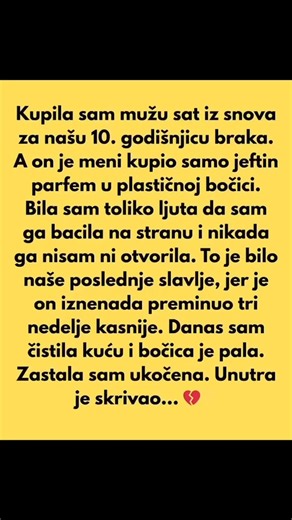 Kupila sam mužu sat iz snova za našu 10. godišnjicu braka. A on je meni kupio samo jeftin parfem u plastičnoj bočici. Bila sam toliko ljuta da sam ga bacila na stranu i nikada ga nisam ni otvorila. To je bilo naše poslednje slavlje, jer je on iznenada preminuo tri nedelje kasnije. Danas sam čistila kuću i bočica je pala. Zastala sam ukočena. Unutra je skrivao... 💔